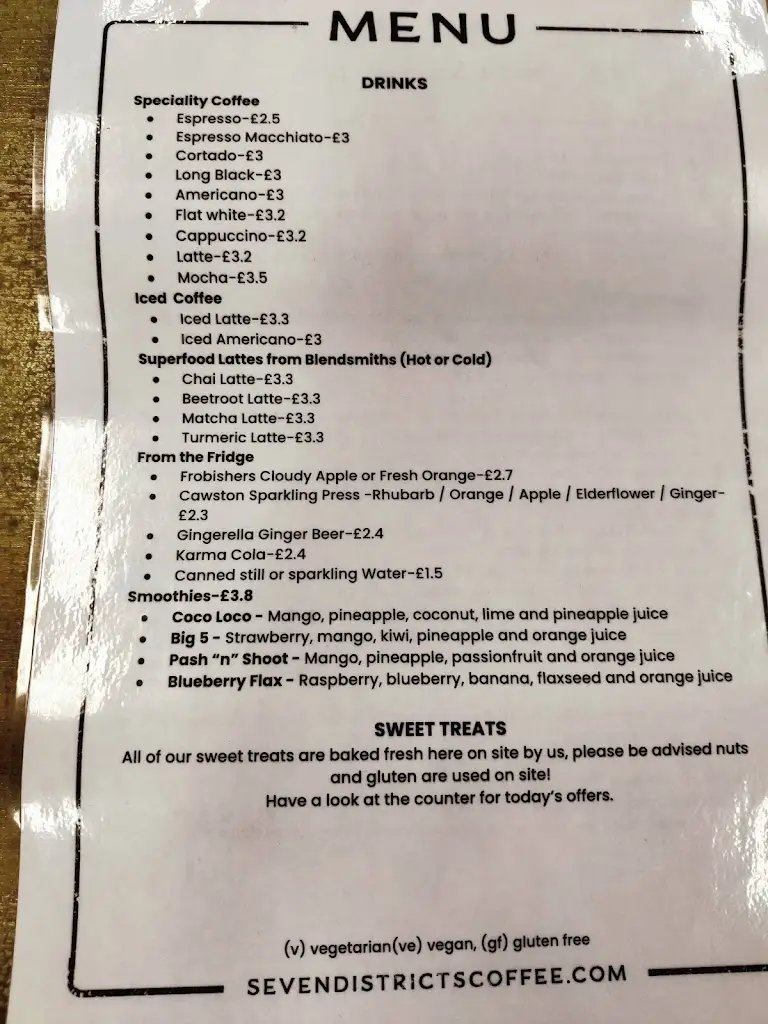 MENU

DRINKS

Speciality Coffee
- Espresso-£2.5
- Espresso Macchiato-£3
- Cortado-£3
- Long Black-£3
- Americano-£3
- Flat white-£3.2
- Cappuccino-£3.2
- Latte-£3.2
- Mocha-£3.5

Iced Coffee
- Iced Latte-£3.3
- Iced Americano-£3

Superfood Lattes from Blendsmiths (Hot or Cold)
- Chai Latte-£3.3
- Beetroot Latte-£3.3
- Matcha Latte-£3.3
- Turmeric Latte-£3.3

From the Fridge
- Frobishers Cloudy Apple or Fresh Orange-£2.7
- Cawston Sparkling Press -Rhubarb / Orange / Apple / Elderflower / Ginger-£2.3
- Gingerella Ginger Beer-£2.4
- Karma Cola-£2.4
- Canned still or sparkling Water-£1.5

Smoothies-£3.8
- Coco Loco - Mango, pineapple, coconut, lime and pineapple juice
- Big 5 - Strawberry, mango, kiwi, pineapple and orange juice
- Pash "n" Shoot - Mango, pineapple, passionfruit and orange juice
- Blueberry Flax - Raspberry, blueberry, banana, flaxseed and orange juice

SWEET TREATS
All of our sweet treats are baked fresh here on site by us, please be advised nuts and gluten are used on site!
Have a look at the counter for today's offers.

(v) vegetarian(ve) vegan, (gf) gluten free

SEVENDISTRICTSCOFFEE.COM